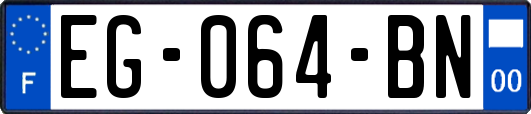 F
EG-064-BN
00